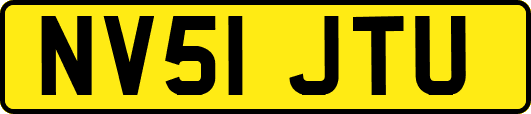 NV51 JTU